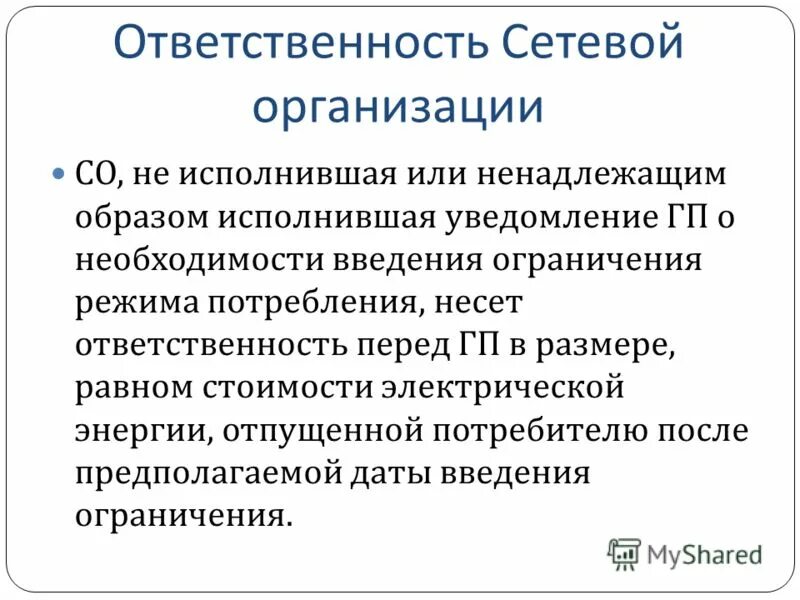 Ответственность Сетевой организации

СО, не исполнившая или ненадлежащим образом исполнившая уведомление ГП о необходимости введения ограничения режима потребления, несет ответственность перед ГП в размере, равном стоимости электрической энергии, отпущенной потребителю после предполагаемой даты введения ограничения.

MyShared